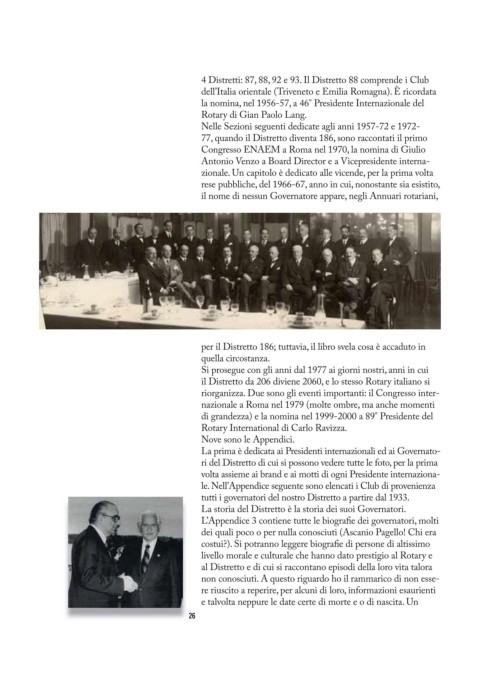 4 Distretti: 87, 88, 92 e 93. Il Distretto 88 comprende i Club dell'Italia orientale (Triveneto e Emilia Romagna). È ricordata la nomina, nel 1956-57, a 46° Presidente Internazionale del Rotary di Gian Paolo Lang.
Nelle Sezioni seguenti dedicate agli anni 1957-72 e 1972-77, quando il Distretto diventa 186, sono raccontati il primo Congresso ENAEM a Roma nel 1970, la nomina di Giulio Antonio Venzo a Board Director e a Vicepresidente internazionale. Un capitolo è dedicato alle vicende, per la prima volta rese pubbliche, del 1966-67, anno in cui, nonostante sia esistito, il nome di nessun Governatore appare, negli Annuari rotariani,

per il Distretto 186; tuttavia, il libro svela cosa è accaduto in quella circostanza.
Si prosegue con gli anni dal 1977 ai giorni nostri, anni in cui il Distretto da 206 diviene 2060, e lo stesso Rotary italiano si riorganizza. Due sono gli eventi importanti: il Congresso internazionale a Roma nel 1979 (molte ombre, ma anche momenti di grandezza) e la nomina nel 1999-2000 a 89° Presidente del Rotary International di Carlo Ravizza.
Nove sono le Appendici.
La prima è dedicata ai Presidenti internazionali ed ai Governatori del Distretto di cui si possono vedere tutte le foto, per la prima volta assieme ai brand e ai motti di ogni Presidente internazionale. Nell'Appendice seguente sono elencati i Club di provenienza tutti i governatori del nostro Distretto a partire dal 1933.
La storia del Distretto è la storia dei suoi Governatori.
L'Appendice 3 contiene tutte le biografie dei governatori, molti dei quali poco o per nulla conosciuti (Ascanio Pagello! Chi era costui?). Si potranno leggere biografie di persone di altissimo livello morale e culturale che hanno dato prestigio al Rotary e al Distretto e di cui si raccontano episodi della loro vita talora non conosciuti. A questo riguardo ho il rammarico di non essere riuscito a reperire, per alcuni di loro, informazioni esaurienti e talvolta neppure le date certe di morte e o di nascita. Un

26